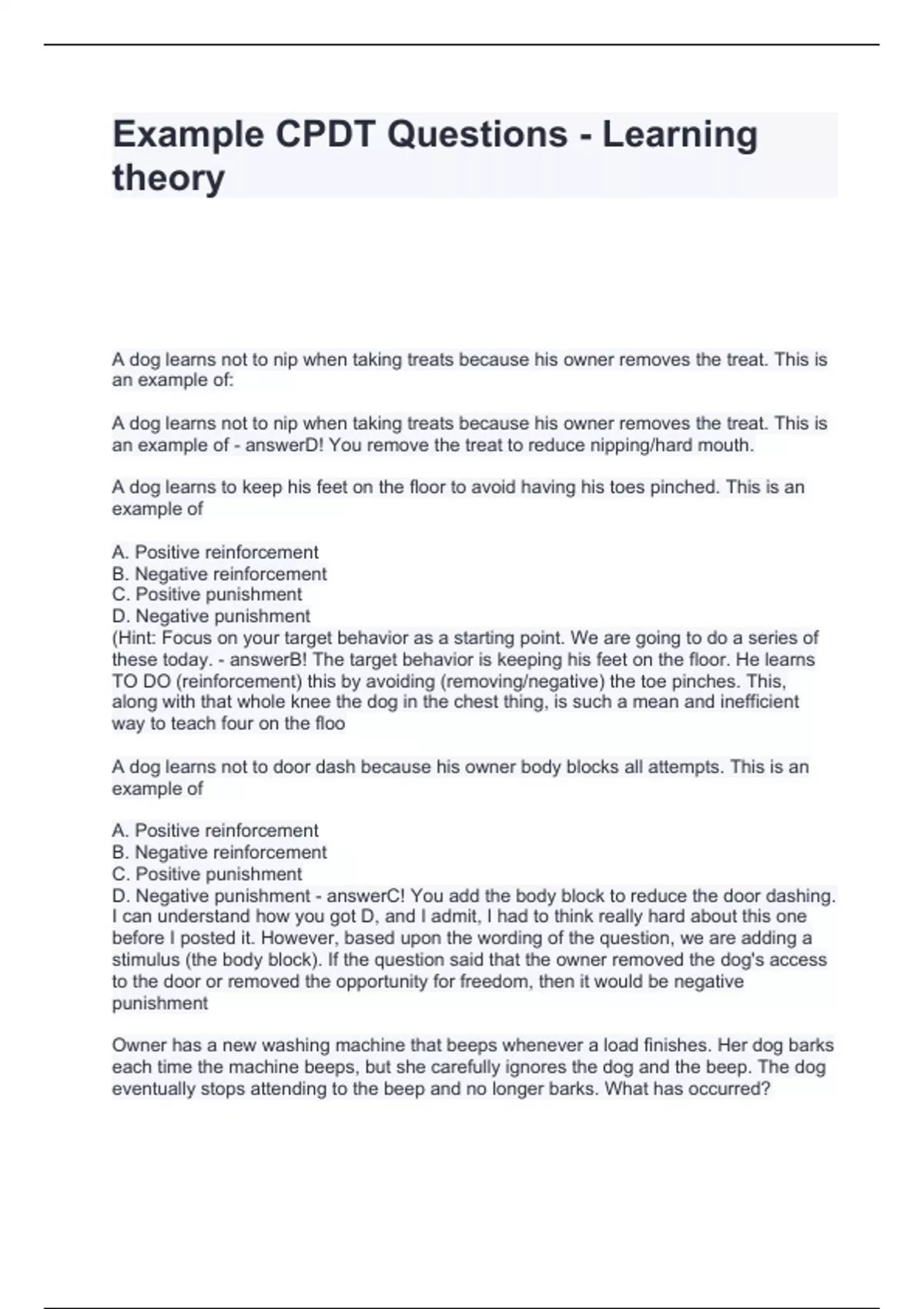 Example CPDT Questions - Learning theory

A dog learns not to nip when taking treats because his owner removes the treat. This is an example of:

A dog learns not to nip when taking treats because his owner removes the treat. This is an example of - answerD! You remove the treat to reduce nipping/hard mouth.

A dog learns to keep his feet on the floor to avoid having his toes pinched. This is an example of

A. Positive reinforcement
B. Negative reinforcement
C. Positive punishment
D. Negative punishment
(Hint: Focus on your target behavior as a starting point. We are going to do a series of these today. - answerB! The target behavior is keeping his feet on the floor. He learns TO DO (reinforcement) this by avoiding (removing/negative) the toe pinches. This, along with that whole knee the dog in the chest thing, is such a mean and inefficient way to teach four on the floo

A dog learns not to door dash because his owner body blocks all attempts. This is an example of

A. Positive reinforcement
B. Negative reinforcement
C. Positive punishment
D. Negative punishment - answerC! You add the body block to reduce the door dashing. I can understand how you got D, and I admit, I had to think really hard about this one before I posted it. However, based upon the wording of the question, we are adding a stimulus (the body block). If the question said that the owner removed the dog's access to the door or removed the opportunity for freedom, then it would be negative punishment

Owner has a new washing machine that beeps whenever a load finishes. Her dog barks each time the machine beeps, but she carefully ignores the dog and the beep. The dog eventually stops attending to the beep and no longer barks. What has occurred?